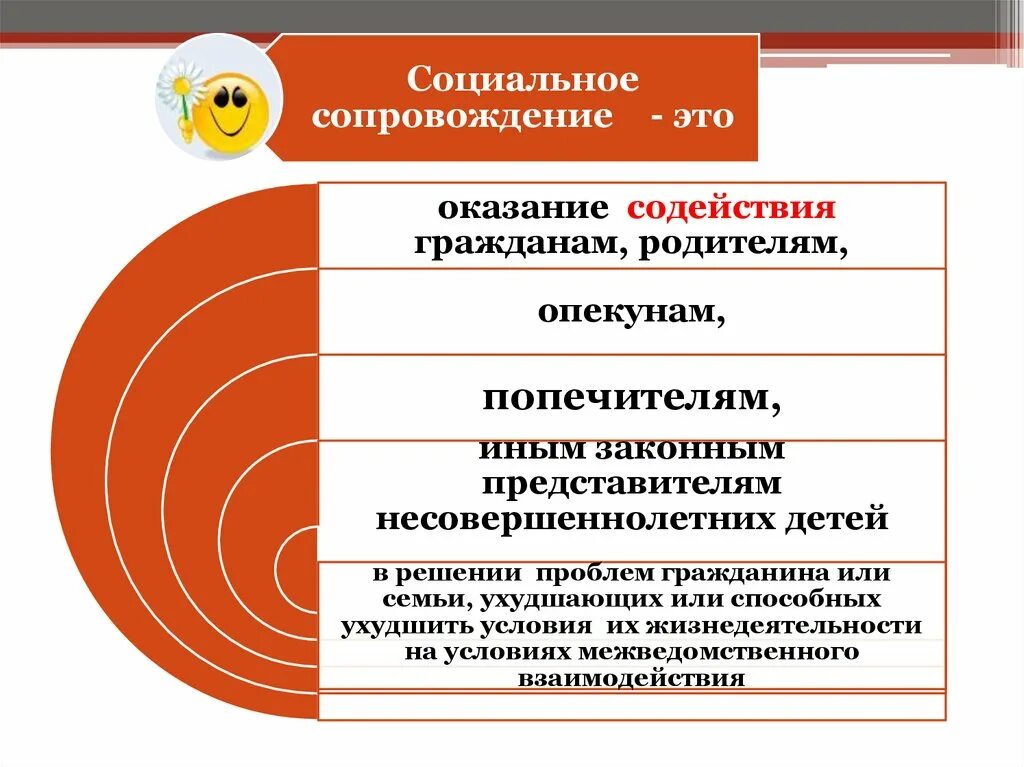 Социальное сопровождение - это

оказание содействия гражданам, родителям,

опекунам,

попечителям,

иным законным представителям несовершеннолетних детей

в решении проблем гражданина или семьи, ухудшающих или способных ухудшить условия их жизнедеятельности на условиях межведомственного взаимодействия